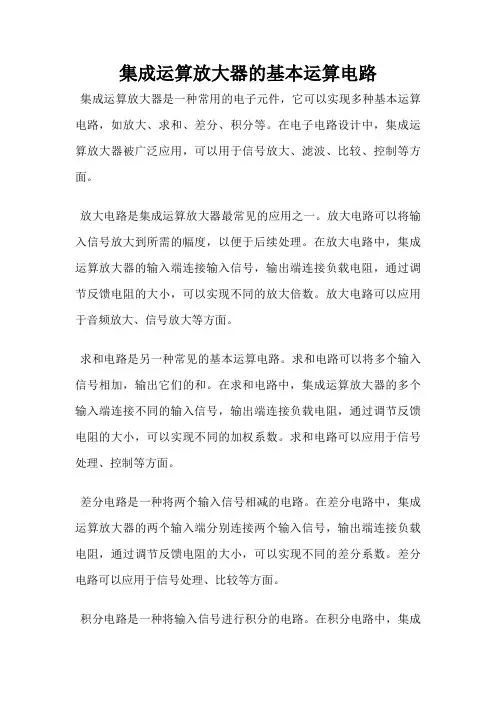 集成运算放大器的基本运算电路

集成运算放大器是一种常用的电子元件，它可以实现多种基本运算电路，如放大、求和、差分、积分等。在电子电路设计中，集成运算放大器被广泛应用，可以用于信号放大、滤波、比较、控制等方面。

放大电路是集成运算放大器最常见的应用之一。放大电路可以将输入信号放大到所需的幅度，以便于后续处理。在放大电路中，集成运算放大器的输入端连接输入信号，输出端连接负载电阻，通过调节反馈电阻的大小，可以实现不同的放大倍数。放大电路可以应用于音频放大、信号放大等方面。

求和电路是另一种常见的基本运算电路。求和电路可以将多个输入信号相加，输出它们的和。在求和电路中，集成运算放大器的多个输入端连接不同的输入信号，输出端连接负载电阻，通过调节反馈电阻的大小，可以实现不同的加权系数。求和电路可以应用于信号处理、控制等方面。

差分电路是一种将两个输入信号相减的电路。在差分电路中，集成运算放大器的两个输入端分别连接两个输入信号，输出端连接负载电阻，通过调节反馈电阻的大小，可以实现不同的差分系数。差分电路可以应用于信号处理、比较等方面。

积分电路是一种将输入信号进行积分的电路。在积分电路中，集成